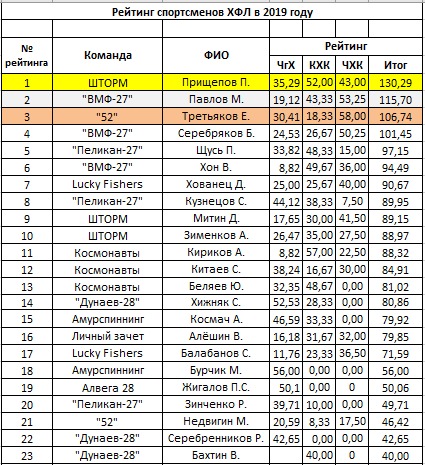 Рейтинг спортсменов ХФЛ в 2019 году

| № рейтинга | Команда | ФИО | Рейтинг ЧгХ | Рейтинг КХК | Рейтинг ЧХК | Рейтинг Итог |
|---|---|---|---|---|---|---|
| 1 | ШТОРМ | Прищепов П. | 35,29 | 52,00 | 43,00 | 130,29 |
| 2 | "ВМФ-27" | Павлов М. | 19,12 | 43,33 | 53,25 | 115,70 |
| 3 | "52" | Третьяков Е. | 30,41 | 18,33 | 58,00 | 106,74 |
| 4 | "ВМФ-27" | Серебряков Б. | 24,53 | 26,67 | 50,25 | 101,45 |
| 5 | "Пеликан-27" | Щусь П. | 33,82 | 48,33 | 15,00 | 97,15 |
| 6 | "ВМФ-27" | Хон В. | 8,82 | 49,67 | 36,00 | 94,49 |
| 7 | Lucky Fishers | Хованец Д. | 25,00 | 25,67 | 40,00 | 90,67 |
| 8 | "Пеликан-27" | Кузнецов С. | 44,12 | 38,33 | 7,50 | 89,95 |
| 9 | ШТОРМ | Митин Д. | 17,65 | 30,00 | 41,50 | 89,15 |
| 10 | ШТОРМ | Зименков А. | 26,47 | 35,00 | 27,50 | 88,97 |
| 11 | Космонавты | Кириков А. | 8,82 | 57,00 | 22,50 | 88,32 |
| 12 | Космонавты | Китаев С. | 38,24 | 16,67 | 30,00 | 84,91 |
| 13 | Космонавты | Беляев Ю. | 32,35 | 48,67 | 0,00 | 81,02 |
| 14 | "Дунаев-28" | Хижняк С. | 52,53 | 28,33 | 0,00 | 80,86 |
| 15 | Амурспиннинг | Космач А. | 46,59 | 33,33 | 0,00 | 79,92 |
| 16 | Личный зачет | Алёшин В. | 16,18 | 31,67 | 32,00 | 79,85 |
| 17 | Lucky Fishers | Балабанов С. | 11,76 | 23,33 | 36,50 | 71,59 |
| 18 | Амурспиннинг | Бурчик М. | 56,00 | 0,00 | 0,00 | 56,00 |
| 19 | Алвега 28 | Жигалов П.С. | 50,1 | 0,00 | 0 | 50,06 |
| 20 | "Пеликан-27" | Зинченко Р. | 39,71 | 10,00 | 0,00 | 49,71 |
| 21 | "52" | Недвигин М. | 20,59 | 8,33 | 17,50 | 46,42 |
| 22 | "Дунаев-28" | Серебренников Р. | 42,65 | 0,00 | 0,00 | 42,65 |
| 23 | "Дунаев-28" | Бахтин В. |  | 40,00 | 0 | 40,00 |